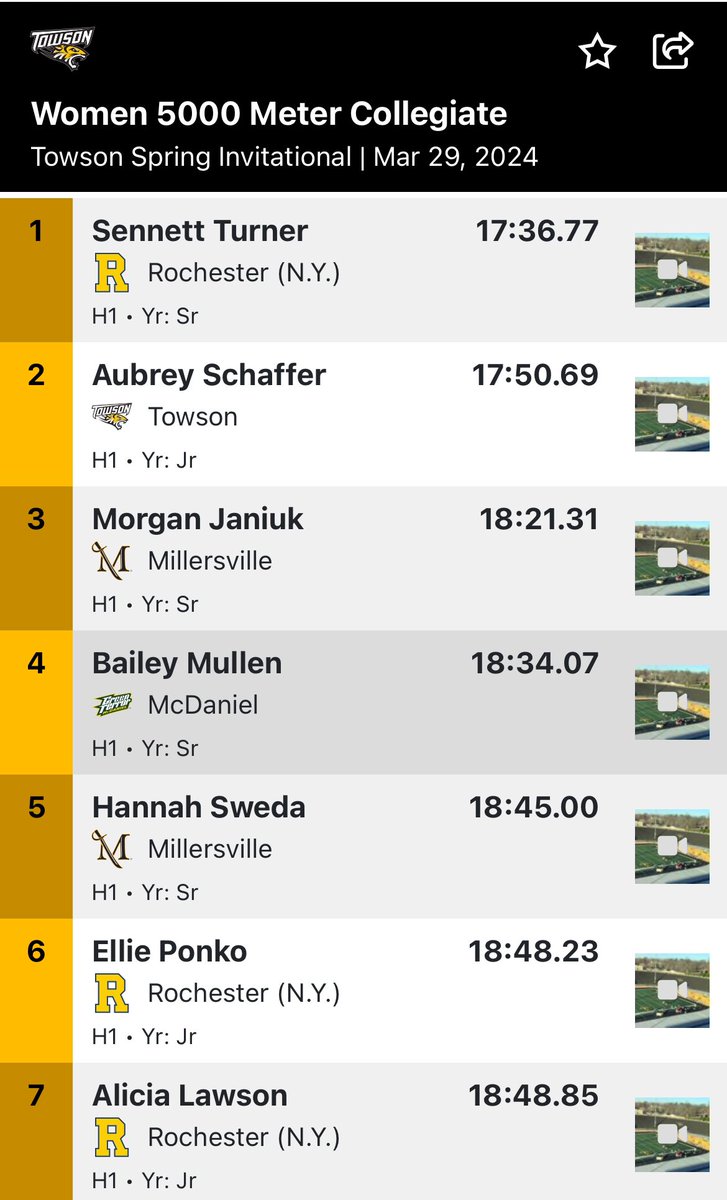 TOWSON

Women 5000 Meter Collegiate
Towson Spring Invitational | Mar 29, 2024

1
Sennett Turner
17:36.77
R Rochester (N.Y.)
H1 • Yr: Sr

2
Aubrey Schaffer
17:50.69
TOWSON Towson
H1 • Yr: Jr

3
Morgan Janiuk
18:21.31
M Millersville
H1 • Yr: Sr

4
Bailey Mullen
18:34.07
Green Terror McDaniel
H1 • Yr: Sr

5
Hannah Sweda
18:45.00
M Millersville
H1 • Yr: Sr

6
Ellie Ponko
18:48.23
R Rochester (N.Y.)
H1 • Yr: Jr

7
Alicia Lawson
18:48.85
R Rochester (N.Y.)
H1 • Yr: Jr